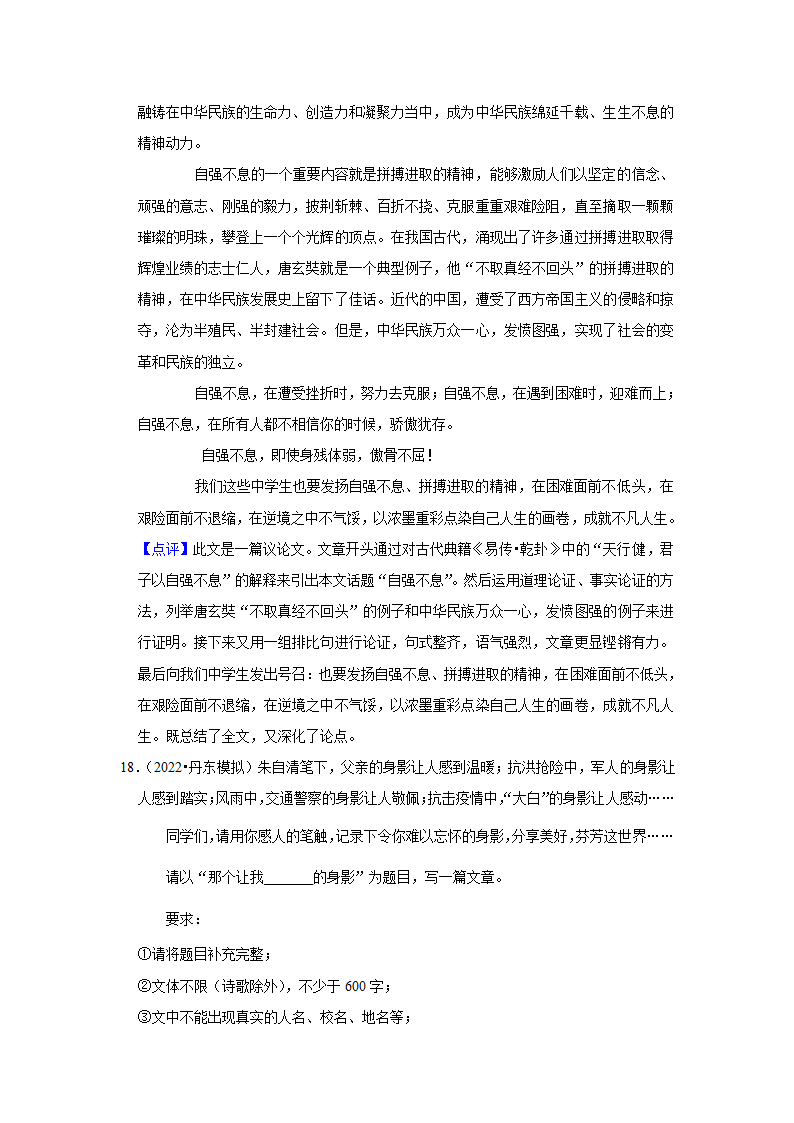 融铸在中华民族的生命力、创造力和凝聚力当中，成为中华民族绵延千载、生生不息的精神动力。

自强不息的一个重要内容就是拼搏进取的精神，能够激励人们以坚定的信念、顽强的意志、刚强的毅力，披荆斩棘、百折不挠、克服重重艰难险阻，直至摘取一颗颗璀璨的明珠，攀登上一个个光辉的顶点。在我国古代，涌现出了许多通过拼搏进取取得辉煌业绩的志士仁人，唐玄奘就是一个典型例子，他“不取真经不回头”的拼搏进取的精神，在中华民族发展史上留下了佳话。近代的中国，遭受了西方帝国主义的侵略和掠夺，沦为半殖民、半封建社会。但是，中华民族万众一心，发愤图强，实现了社会的变革和民族的独立。

自强不息，在遭受挫折时，努力去克服；自强不息，在遇到困难时，迎难而上；自强不息，在所有人都不相信你的时候，骄傲犹存。

自强不息，即使身残体弱，傲骨不屈！

我们这些中学生也要发扬自强不息、拼搏进取的精神，在困难面前不低头，在艰险面前不退缩，在逆境之中不气馁，以浓墨重彩点染自己人生的画卷，成就不凡人生。

【点评】此文是一篇议论文。文章开头通过对古代典籍《易传•乾卦》中的“天行健，君子以自强不息”的解释来引出本文话题“自强不息”。然后运用道理论证、事实论证的方法，列举唐玄奘“不取真经不回头”的例子和中华民族万众一心，发愤图强的例子来进行证明。接下来又用一组排比句进行论证，句式整齐，语气强烈，文章更显铿锵有力。最后向我们中学生发出号召：也要发扬自强不息、拼搏进取的精神，在困难面前不低头，在艰险面前不退缩，在逆境之中不气馁，以浓墨重彩点染自己人生的画卷，成就不凡人生。既总结了全文，又深化了论点。

18.（2022•丹东模拟）朱自清笔下，父亲的身影让人感到温暖；抗洪抢险中，军人的身影让人感到踏实；风雨中，交通警察的身影让人敬佩；抗击疫情中，“大白”的身影让人感动……

同学们，请用你感人的笔触，记录下令你难以忘怀的身影，分享美好，芬芳这世界……

请以“那个让我______的身影”为题目，写一篇文章。

要求：

①请将题目补充完整；

②文体不限（诗歌除外），不少于600字；

③文中不能出现真实的人名、校名、地名等；